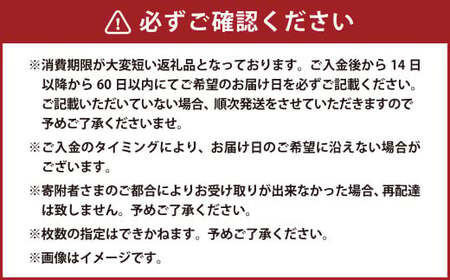 必ずご確認ください

※消費期限が大変短い返礼品となっております。ご入金後から 14 日以降から 60 日以内にてご希望のお届け日を必ずご記載ください。ご記載いただいていない場合、順次発送をさせていただきますので予めご了承くださいませ。

※ご入金のタイミングにより、お届け日のご希望に沿えない場合がございます。

※寄附者さまのご都合によりお受け取りが出来なかった場合、再配達は致しません。予めご了承ください。

※枚数の指定はできかねます。予めご了承ください。

※画像はイメージです。